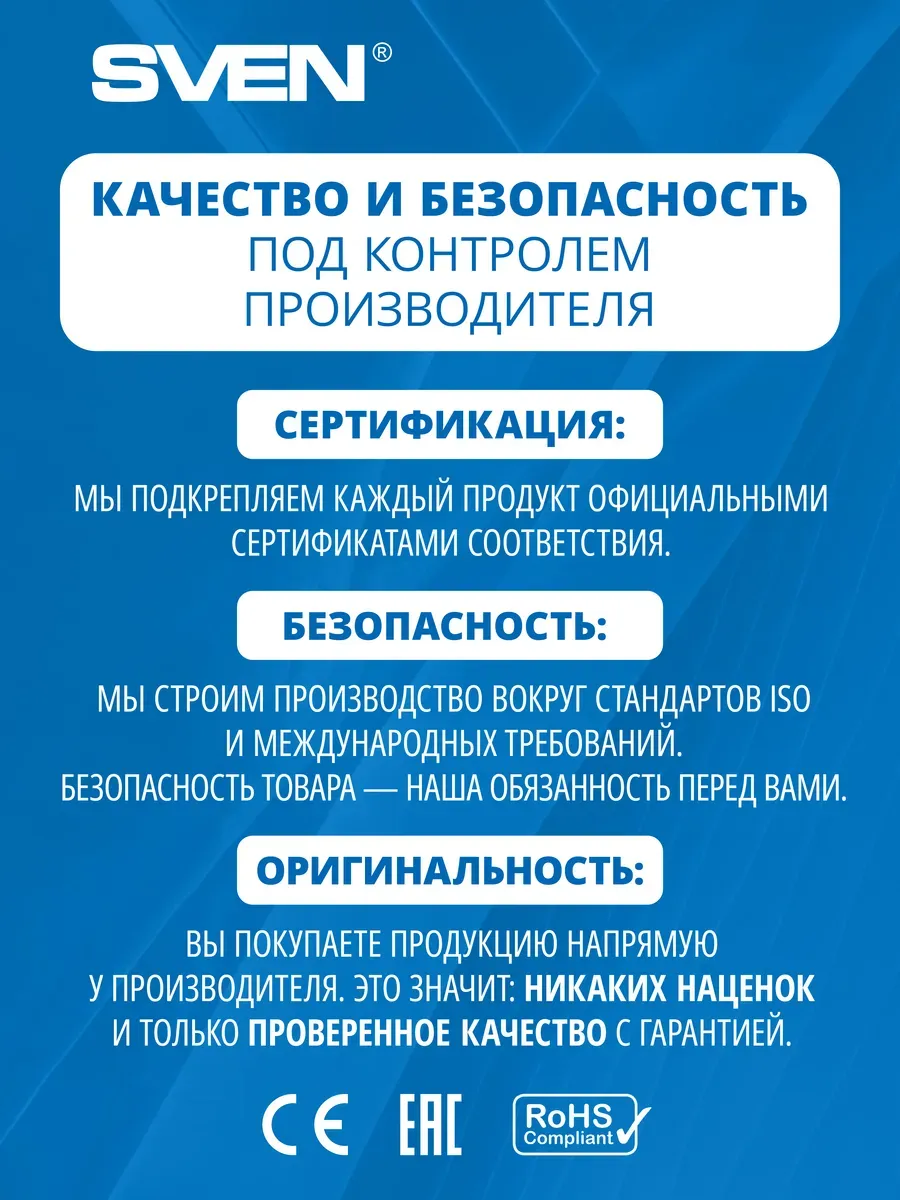 SVEN®

КАЧЕСТВО И БЕЗОПАСНОСТЬ
ПОД КОНТРОЛЕМ
ПРОИЗВОДИТЕЛЯ

СЕРТИФИКАЦИЯ:

МЫ ПОДКРЕПЛЯЕМ КАЖДЫЙ ПРОДУКТ ОФИЦИАЛЬНЫМИ СЕРТИФИКАТАМИ СООТВЕТСТВИЯ.

БЕЗОПАСНОСТЬ:

МЫ СТРОИМ ПРОИЗВОДСТВО ВОКРУГ СТАНДАРТОВ ISO И МЕЖДУНАРОДНЫХ ТРЕБОВАНИЙ.
БЕЗОПАСНОСТЬ ТОВАРА — НАША ОБЯЗАННОСТЬ ПЕРЕД ВАМИ.

ОРИГИНАЛЬНОСТЬ:

ВЫ ПОКУПАЕТЕ ПРОДУКЦИЮ НАПРЯМУЮ У ПРОИЗВОДИТЕЛЯ. ЭТО ЗНАЧИТ: НИКАКИХ НАЦЕНОК И ТОЛЬКО ПРОВЕРЕННОЕ КАЧЕСТВО С ГАРАНТИЕЙ.

CE EAC RoHS Compliant